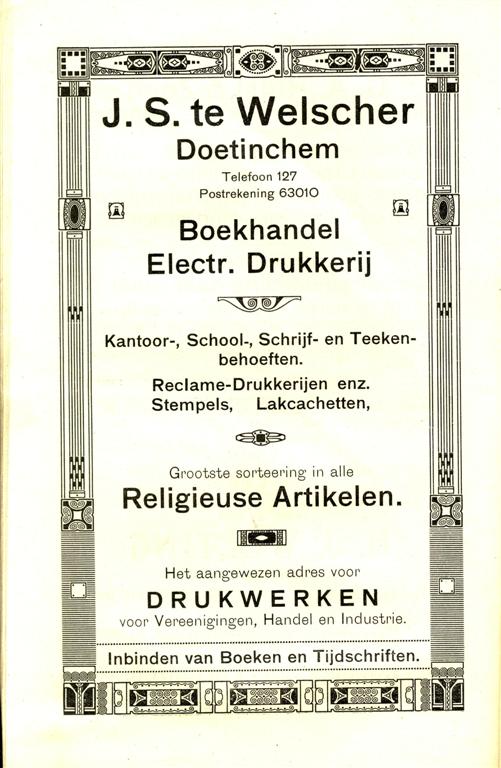 J. S. te Welscher
Doetinchem
Telefoon 127
Postrekening 63010

Boekhandel
Electr. Drukkerij

Kantoor-, School-, Schrijf- en Teekenbehoeften.
Reclame-Drukkerijen enz.
Stempels, Lakcachetten,

Grootste sorteering in alle
Religieuse Artikelen.

Het aangewezen adres voor
DRUKWERKEN
voor Vereenigingen, Handel en Industrie.

Inbinden van Boeken en Tijdschriften.